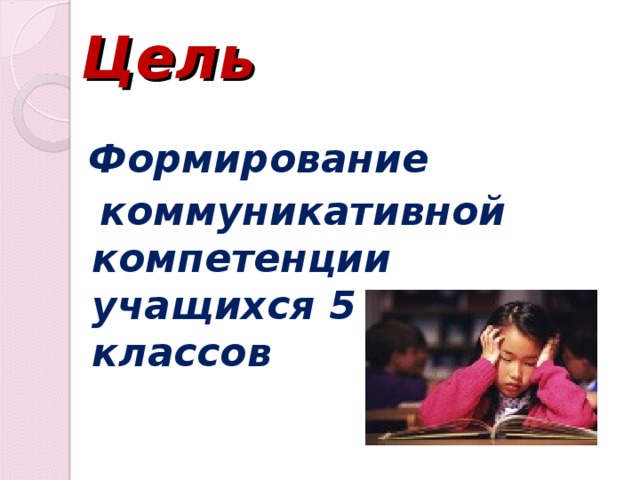 Цель

Формирование коммуникативной компетенции учащихся 5 классов